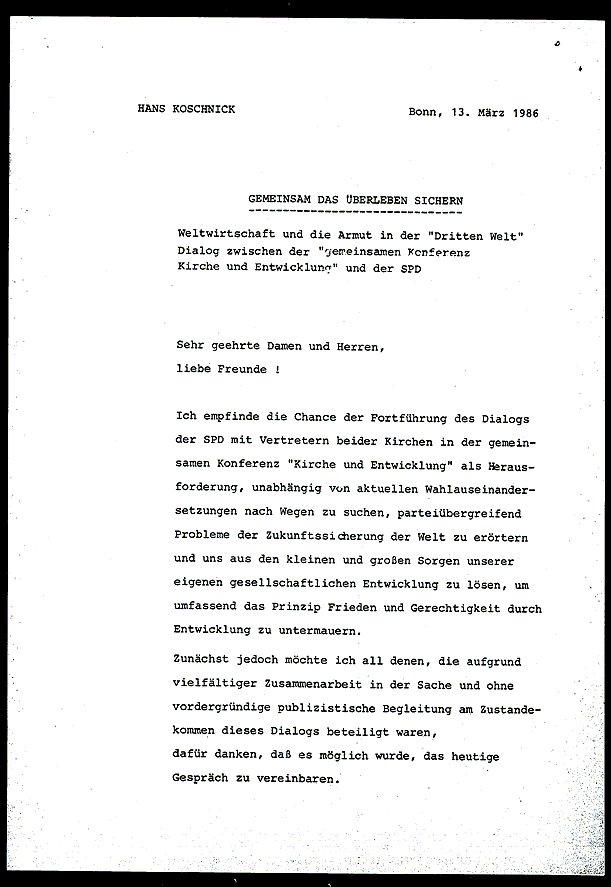 HANS KOSCHNICK

Bonn, 13. März 1986

GEMEINSAM DAS ÜBERLEBEN SICHERN

Weltwirtschaft und die Armut in der "Dritten Welt" Dialog zwischen der "gemeinsamen Konferenz Kirche und Entwicklung" und der SPD

Sehr geehrte Damen und Herren,
liebe Freunde !

Ich empfinde die Chance der Fortführung des Dialogs der SPD mit Vertretern beider Kirchen in der gemeinsamen Konferenz "Kirche und Entwicklung" als Herausforderung, unabhängig von aktuellen Wahlauseinandersetzungen nach Wegen zu suchen, parteiübergreifend Probleme der Zukunftssicherung der Welt zu erörtern und uns aus den kleinen und großen Sorgen unserer eigenen gesellschaftlichen Entwicklung zu lösen, um umfassend das Prinzip Frieden und Gerechtigkeit durch Entwicklung zu untermauern.

Zunächst jedoch möchte ich all denen, die aufgrund vielfältiger Zusammenarbeit in der Sache und ohne vordergründige publizistische Begleitung am Zustandekommen dieses Dialogs beteiligt waren,
dafür danken, daß es möglich wurde, das heutige Gespräch zu vereinbaren.